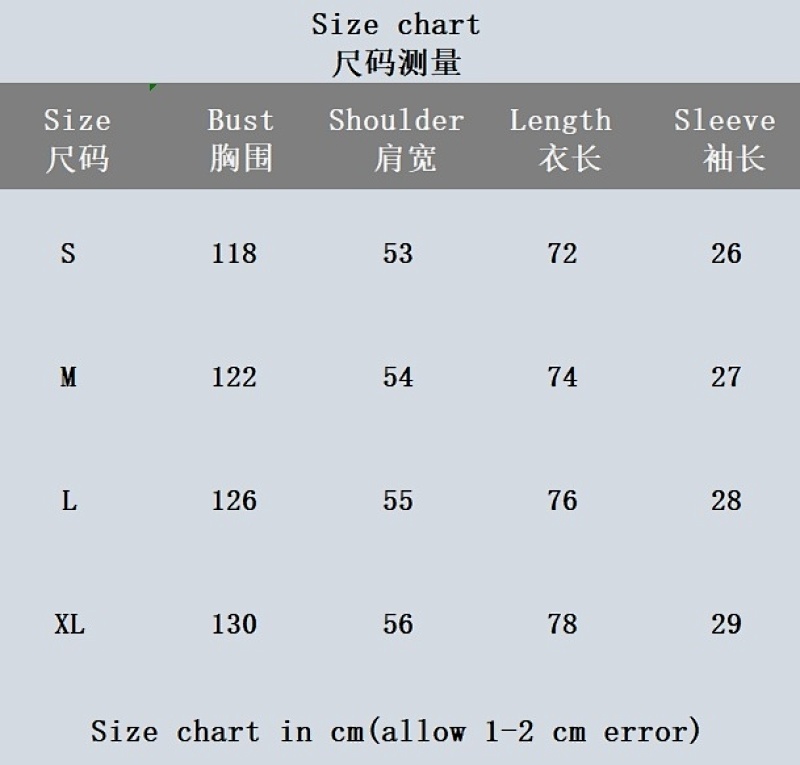 Size chart
尺码测量

| Size 尺码 | Bust 胸围 | Shoulder 肩宽 | Length 衣长 | Sleeve 袖长 |
|---|---|---|---|---|
| S | 118 | 53 | 72 | 26 |
| M | 122 | 54 | 74 | 27 |
| L | 126 | 55 | 76 | 28 |
| XL | 130 | 56 | 78 | 29 |

Size chart in cm(allow 1-2 cm error)